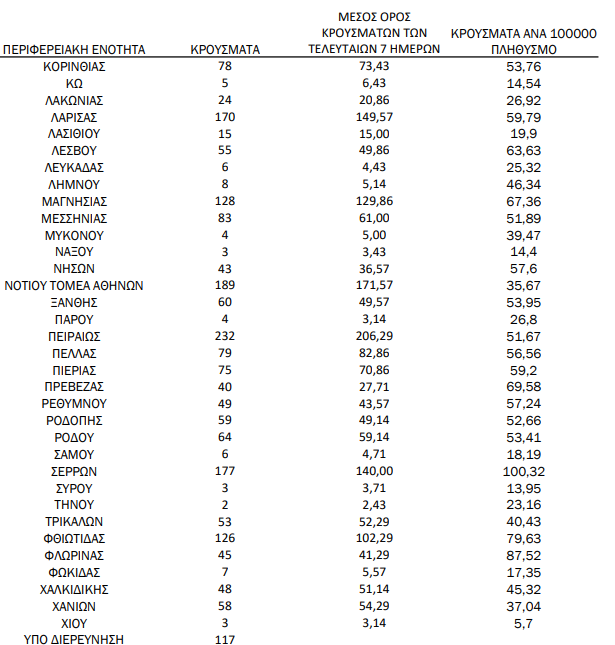 | ΠΕΡΙΦΕΡΕΙΑΚΗ ΕΝΟΤΗΤΑ | ΚΡΟΥΣΜΑΤΑ | ΜΕΣΟΣ ΟΡΟΣ ΚΡΟΥΣΜΑΤΩΝ ΤΩΝ ΤΕΛΕΥΤΑΙΩΝ 7 ΗΜΕΡΩΝ | ΚΡΟΥΣΜΑΤΑ ΑΝΑ 100000 ΠΛΗΘΥΣΜΟ |
|---|---|---|---|
| ΚΟΡΙΝΘΙΑΣ | 78 | 73,43 | 53,76 |
| ΚΩ | 5 | 6,43 | 14,54 |
| ΛΑΚΩΝΙΑΣ | 24 | 20,86 | 26,92 |
| ΛΑΡΙΣΑΣ | 170 | 149,57 | 59,79 |
| ΛΑΣΙΘΙΟΥ | 15 | 15,00 | 19,9 |
| ΛΕΣΒΟΥ | 55 | 49,86 | 63,63 |
| ΛΕΥΚΑΔΑΣ | 6 | 4,43 | 25,32 |
| ΛΗΜΝΟΥ | 8 | 5,14 | 46,34 |
| ΜΑΓΝΗΣΙΑΣ | 128 | 129,86 | 67,36 |
| ΜΕΣΣΗΝΙΑΣ | 83 | 61,00 | 51,89 |
| ΜΥΚΟΝΟΥ | 4 | 5,00 | 39,47 |
| ΝΑΞΟΥ | 3 | 3,43 | 14,4 |
| ΝΗΣΩΝ | 43 | 36,57 | 57,6 |
| ΝΟΤΙΟΥ ΤΟΜΕΑ ΑΘΗΝΩΝ | 189 | 171,57 | 35,67 |
| ΞΑΝΘΗΣ | 60 | 49,57 | 53,95 |
| ΠΑΡΟΥ | 4 | 3,14 | 26,8 |
| ΠΕΙΡΑΙΩΣ | 232 | 206,29 | 51,67 |
| ΠΕΛΛΑΣ | 79 | 82,86 | 56,56 |
| ΠΙΕΡΙΑΣ | 75 | 70,86 | 59,2 |
| ΠΡΕΒΕΖΑΣ | 40 | 27,71 | 69,58 |
| ΡΕΘΥΜΝΟΥ | 49 | 43,57 | 57,24 |
| ΡΟΔΟΠΗΣ | 59 | 49,14 | 52,66 |
| ΡΟΔΟΥ | 64 | 59,14 | 53,41 |
| ΣΑΜΟΥ | 6 | 4,71 | 18,19 |
| ΣΕΡΡΩΝ | 177 | 140,00 | 100,32 |
| ΣΥΡΟΥ | 3 | 3,71 | 13,95 |
| ΤΗΝΟΥ | 2 | 2,43 | 23,16 |
| ΤΡΙΚΑΛΩΝ | 53 | 52,29 | 40,43 |
| ΦΘΙΩΤΙΔΑΣ | 126 | 102,29 | 79,63 |
| ΦΛΩΡΙΝΑΣ | 45 | 41,29 | 87,52 |
| ΦΩΚΙΔΑΣ | 7 | 5,57 | 17,35 |
| ΧΑΛΚΙΔΙΚΗΣ | 48 | 51,14 | 45,32 |
| ΧΑΝΙΩΝ | 58 | 54,29 | 37,04 |
| ΧΙΟΥ | 3 | 3,14 | 5,7 |
| ΥΠΟ ΔΙΕΡΕΥΝΗΣΗ | 117 | | |